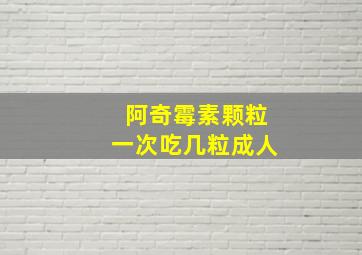 阿奇霉素颗粒
一次吃几粒成人